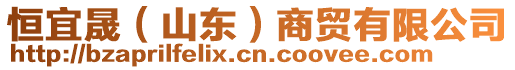 恒宜晟（山东）商贸有限公司
http://bzaprilfelix.cn.coovee.com